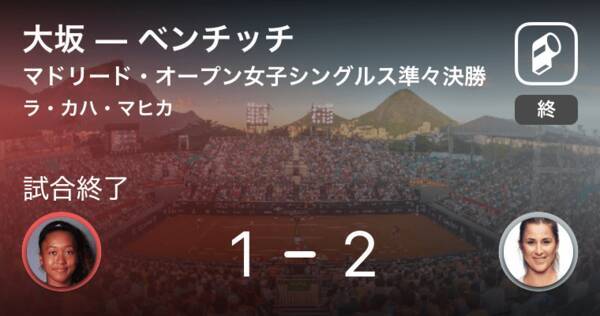 大坂 — ベンチッチ
マドリード・オープン女子シングルス準々決勝
ラ・カハ・マヒカ

終

試合終了

1 − 2